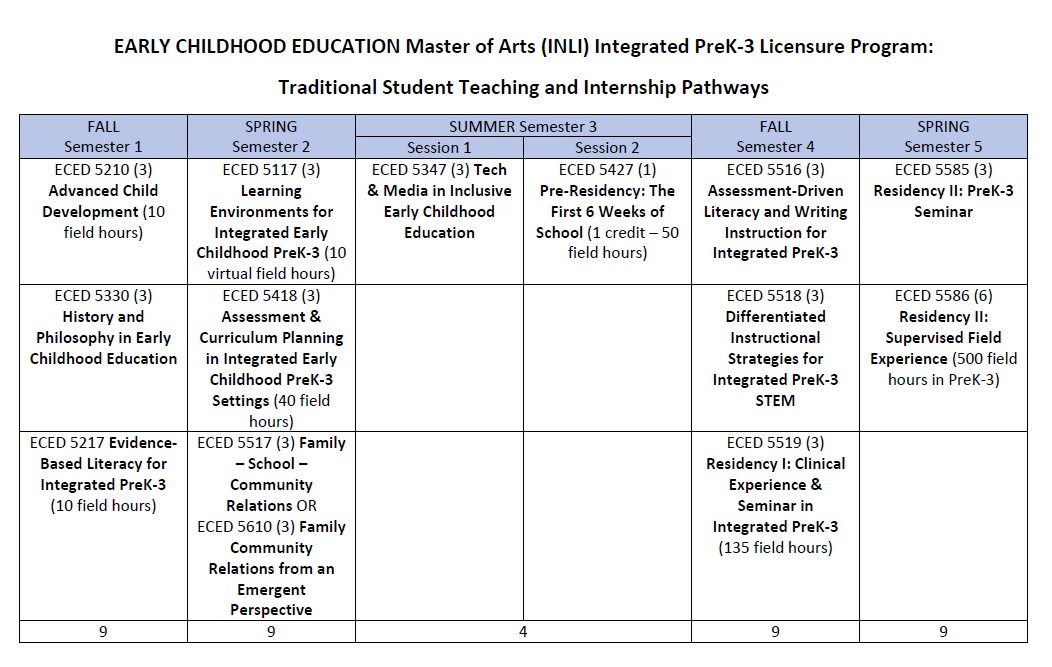 EARLY CHILDHOOD EDUCATION Master of Arts (INLI) Integrated PreK-3 Licensure Program:

Traditional Student Teaching and Internship Pathways

| FALL Semester 1 | SPRING Semester 2 | SUMMER Semester 3 Session 1 | SUMMER Semester 3 Session 2 | FALL Semester 4 | SPRING Semester 5 |
|---|---|---|---|---|---|
| ECED 5210 (3) Advanced Child Development (10 field hours) | ECED 5117 (3) Learning Environments for Integrated Early Childhood PreK-3 (10 virtual field hours) | ECED 5347 (3) Tech & Media in Inclusive Early Childhood Education | ECED 5427 (1) Pre-Residency: The First 6 Weeks of School (1 credit – 50 field hours) | ECED 5516 (3) Assessment-Driven Literacy and Writing Instruction for Integrated PreK-3 | ECED 5585 (3) Residency II: PreK-3 Seminar |
| ECED 5330 (3) History and Philosophy in Early Childhood Education | ECED 5418 (3) Assessment & Curriculum Planning in Integrated Early Childhood PreK-3 Settings (40 field hours) | | | ECED 5518 (3) Differentiated Instructional Strategies for Integrated PreK-3 STEM | ECED 5586 (6) Residency II: Supervised Field Experience (500 field hours in PreK-3) |
| ECED 5217 Evidence-Based Literacy for Integrated PreK-3 (10 field hours) | ECED 5517 (3) Family – School – Community Relations OR ECED 5610 (3) Family Community Relations from an Emergent Perspective | | | ECED 5519 (3) Residency I: Clinical Experience & Seminar in Integrated PreK-3 (135 field hours) | |
| 9 | 9 | 4 | | 9 | 9 |